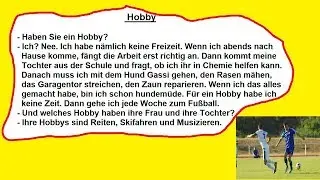 Hobby

- Haben Sie ein Hobby?
- Ich? Nee. Ich habe nämlich keine Freizeit. Wenn ich abends nach Hause komme, fängt die Arbeit erst richtig an. Dann kommt meine Tochter aus der Schule und fragt, ob ich ihr in Chemie helfen kann. Danach muss ich mit dem Hund Gassi gehen, den Rasen mähen, das Garagentor streichen, den Zaun reparieren. Wenn ich das alles gemacht habe, bin ich schon hundemüde. Für ein Hobby habe ich keine Zeit. Dann gehe ich jede Woche zum Fußball.
- Und welches Hobby haben ihre Frau und ihre Tochter?
- Ihre Hobbys sind Reiten, Skifahren und Musizieren.